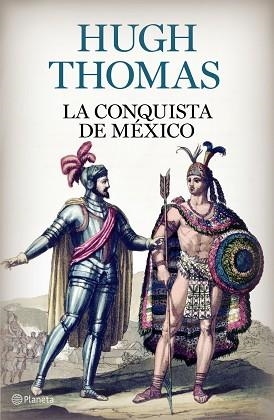 HUGH
THOMAS

LA CONQUISTA
DE MÉXICO

Planeta